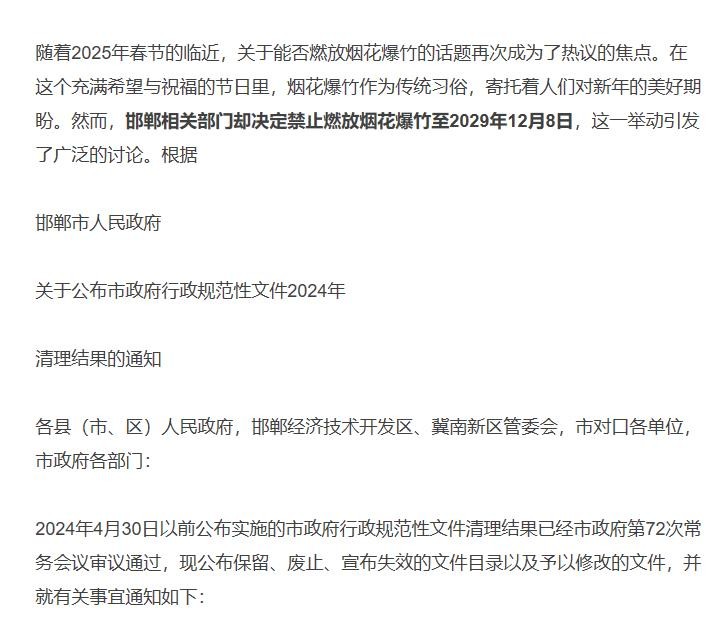 随着2025年春节的临近，关于能否燃放烟花爆竹的话题再次成为了热议的焦点。在这个充满希望与祝福的节日里，烟花爆竹作为传统习俗，寄托着人们对新年的美好期盼。然而，邯郸相关部门却决定禁止燃放烟花爆竹至2029年12月8日，这一举动引发了广泛的讨论。根据

邯郸市人民政府

关于公布市政府行政规范性文件2024年

清理结果的通知

各县（市、区）人民政府，邯郸经济技术开发区、冀南新区管委会，市对口各单位，市政府各部门：

2024年4月30日以前公布实施的市政府行政规范性文件清理结果已经市政府第72次常务会议审议通过，现公布保留、废止、宣布失效的文件目录以及予以修改的文件，并就有关事宜通知如下：